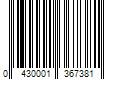 0 430001 367381